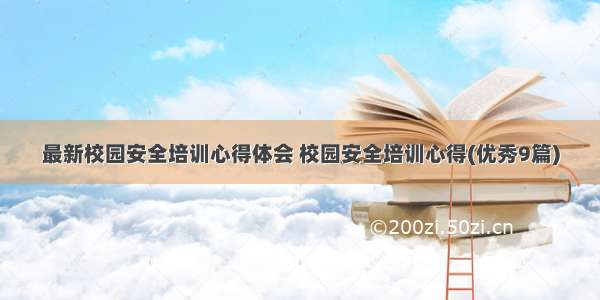 最新校园安全培训心得体会 校园安全培训心得(优秀9篇)

©200zi.50zi.cn